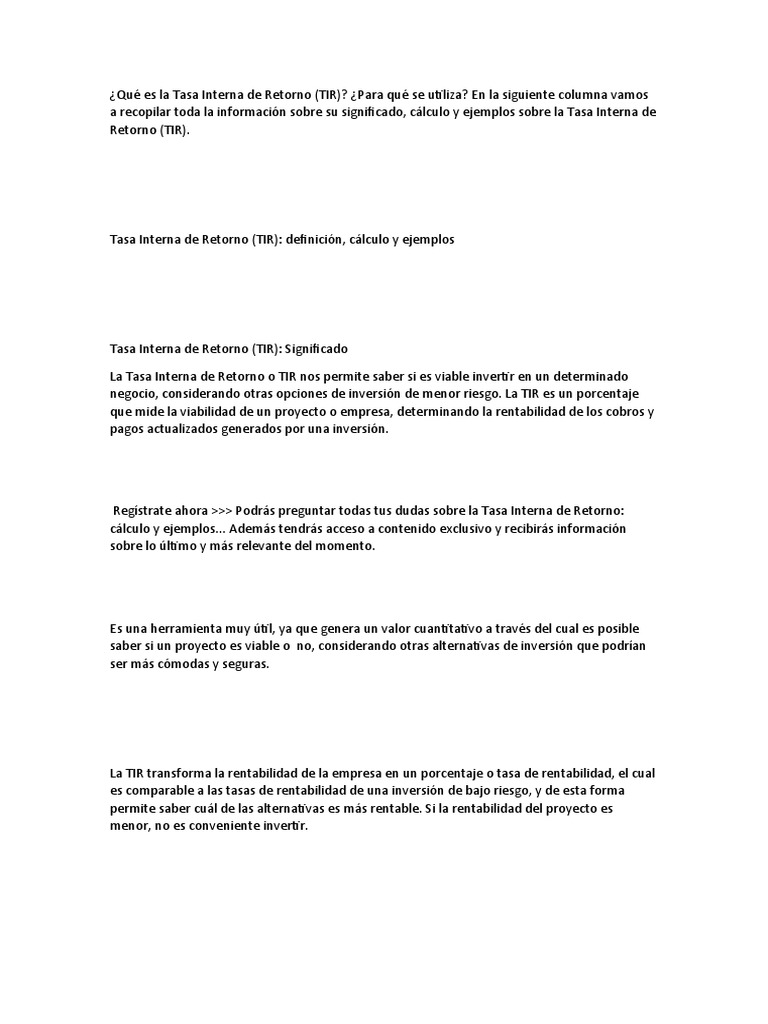 ¿Qué es la Tasa Interna de Retorno (TIR)? ¿Para qué se utiliza? En la siguiente columna vamos a recopilar toda la información sobre su significado, cálculo y ejemplos sobre la Tasa Interna de Retorno (TIR).

Tasa Interna de Retorno (TIR): definición, cálculo y ejemplos

Tasa Interna de Retorno (TIR): Significado

La Tasa Interna de Retorno o TIR nos permite saber si es viable invertir en un determinado negocio, considerando otras opciones de inversión de menor riesgo. La TIR es un porcentaje que mide la viabilidad de un proyecto o empresa, determinando la rentabilidad de los cobros y pagos actualizados generados por una inversión.

Regístrate ahora >>> Podrás preguntar todas tus dudas sobre la Tasa Interna de Retorno: cálculo y ejemplos... Además tendrás acceso a contenido exclusivo y recibirás información sobre lo último y más relevante del momento.

Es una herramienta muy útil, ya que genera un valor cuantitativo a través del cual es posible saber si un proyecto es viable o no, considerando otras alternativas de inversión que podrían ser más cómodas y seguras.

La TIR transforma la rentabilidad de la empresa en un porcentaje o tasa de rentabilidad, el cual es comparable a las tasas de rentabilidad de una inversión de bajo riesgo, y de esta forma permite saber cuál de las alternativas es más rentable. Si la rentabilidad del proyecto es menor, no es conveniente invertir.